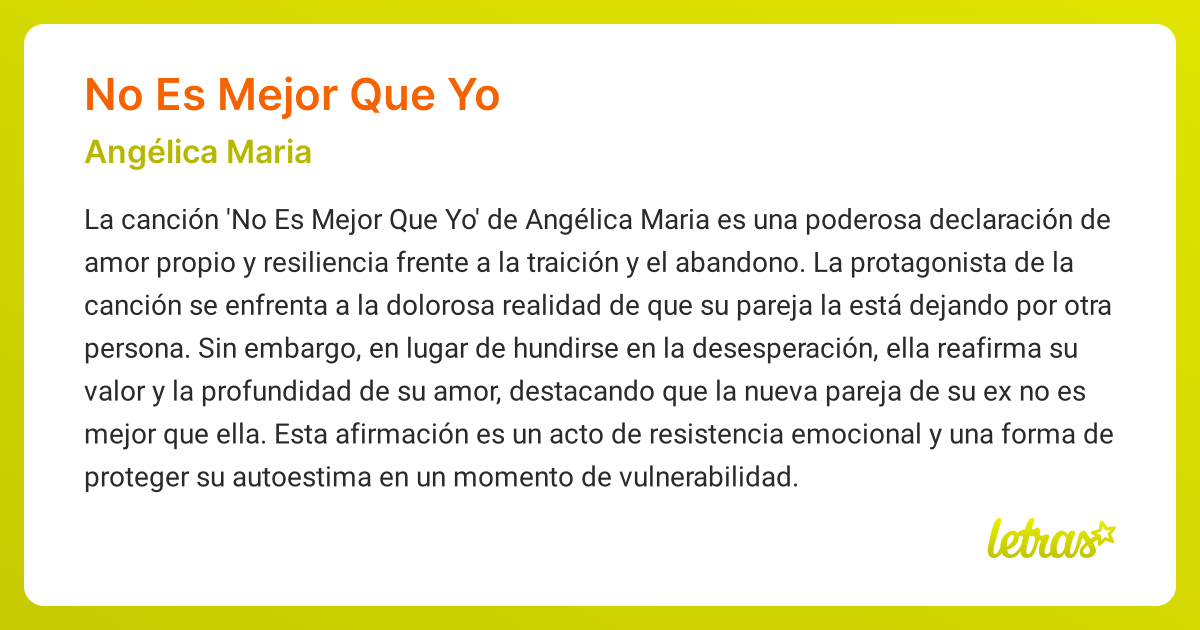 No Es Mejor Que Yo

Angélica Maria

La canción 'No Es Mejor Que Yo' de Angélica Maria es una poderosa declaración de amor propio y resiliencia frente a la traición y el abandono. La protagonista de la canción se enfrenta a la dolorosa realidad de que su pareja la está dejando por otra persona. Sin embargo, en lugar de hundirse en la desesperación, ella reafirma su valor y la profundidad de su amor, destacando que la nueva pareja de su ex no es mejor que ella. Esta afirmación es un acto de resistencia emocional y una forma de proteger su autoestima en un momento de vulnerabilidad.

letras